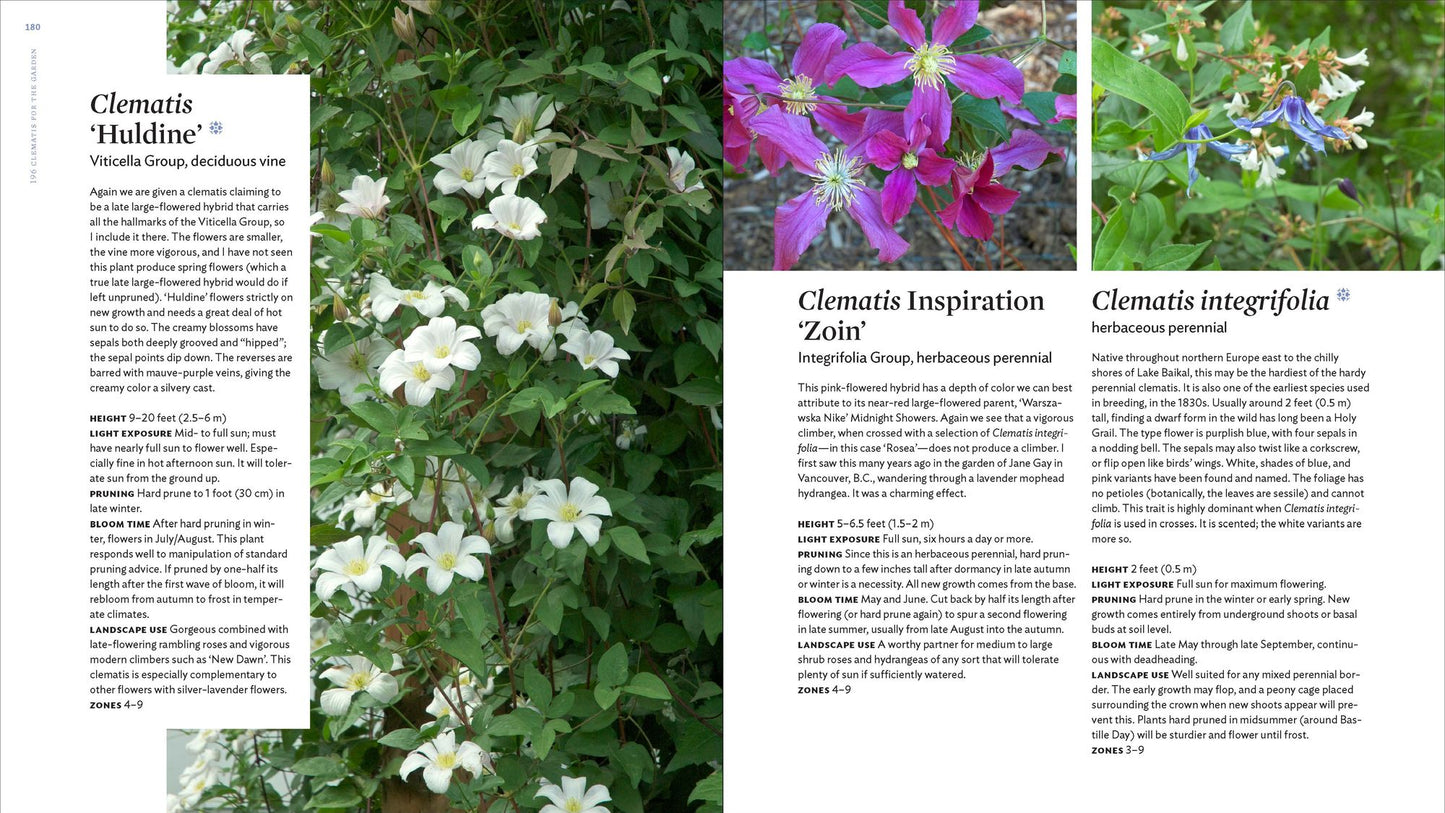 180

196 CLEMATIS FOR THE GARDEN

Clematis 'Huldine'

Viticella Group, deciduous vine

Again we are given a clematis claiming to be a late large-flowered hybrid that carries all the hallmarks of the Viticella Group, so I include it there. The flowers are smaller, the vine more vigorous, and I have not seen this plant produce spring flowers (which a true late large-flowered hybrid would do if left unpruned). 'Huldine' flowers strictly on new growth and needs a great deal of hot sun to do so. The creamy blossoms have sepals both deeply grooved and "hipped"; the sepal points dip down. The reverses are barred with mauve-purple veins, giving the creamy color a silvery cast.

HEIGHT 9–20 feet (2.5–6 m)
LIGHT EXPOSURE Mid- to full sun; must have nearly full sun to flower well. Especially fine in hot afternoon sun. It will tolerate sun from the ground up.
PRUNING Hard prune to 1 foot (30 cm) in late winter.
BLOOM TIME After hard pruning in winter, flowers in July/August. This plant responds well to manipulation of standard pruning advice. If pruned by one-half its length after the first wave of bloom, it will rebloom from autumn to frost in temperate climates.
LANDSCAPE USE Gorgeous combined with late-flowering rambling roses and vigorous modern climbers such as 'New Dawn'. This clematis is especially complementary to other flowers with silver-lavender flowers.
ZONES 4–9

Clematis Inspiration 'Zoin'

Integrifolia Group, herbaceous perennial

This pink-flowered hybrid has a depth of color we can best attribute to its near-red large-flowered parent, 'Warszawska Nike' Midnight Showers. Again we see that a vigorous climber, when crossed with a selection of Clematis integrifolia—in this case 'Rosea'—does not produce a climber. I first saw this many years ago in the garden of Jane Gay in Vancouver, B.C., wandering through a lavender mophead hydrangea. It was a charming effect.

HEIGHT 5–6.5 feet (1.5–2 m)
LIGHT EXPOSURE Full sun, six hours a day or more.
PRUNING Since this is an herbaceous perennial, hard pruning down to a few inches tall after dormancy in late autumn or winter is a necessity. All new growth comes from the base.
BLOOM TIME May and June. Cut back by half its length after flowering (or hard prune again) to spur a second flowering in late summer, usually from late August into the autumn.
LANDSCAPE USE A worthy partner for medium to large shrub roses and hydrangeas of any sort that will tolerate plenty of sun if sufficiently watered.
ZONES 4–9

Clematis integrifolia

herbaceous perennial

Native throughout northern Europe east to the chilly shores of Lake Baikal, this may be the hardiest of the hardy perennial clematis. It is also one of the earliest species used in breeding, in the 1830s. Usually around 2 feet (0.5 m) tall, finding a dwarf form in the wild has long been a Holy Grail. The type flower is purplish blue, with four sepals in a nodding bell. The sepals may also twist like a corkscrew, or flip open like birds' wings. White, shades of blue, and pink variants have been found and named. The foliage has no petioles (botanically, the leaves are sessile) and cannot climb. This trait is highly dominant when Clematis integrifolia is used in crosses. It is scented; the white variants are more so.

HEIGHT 2 feet (0.5 m)
LIGHT EXPOSURE Full sun for maximum flowering.
PRUNING Hard prune in the winter or early spring. New growth comes entirely from underground shoots or basal buds at soil level.
BLOOM TIME Late May through late September, continuous with deadheading.
LANDSCAPE USE Well suited for any mixed perennial border. The early growth may flop, and a peony cage placed surrounding the crown when new shoots appear will prevent this. Plants hard pruned in midsummer (around Bastille Day) will be sturdier and flower until frost.
ZONES 3–9